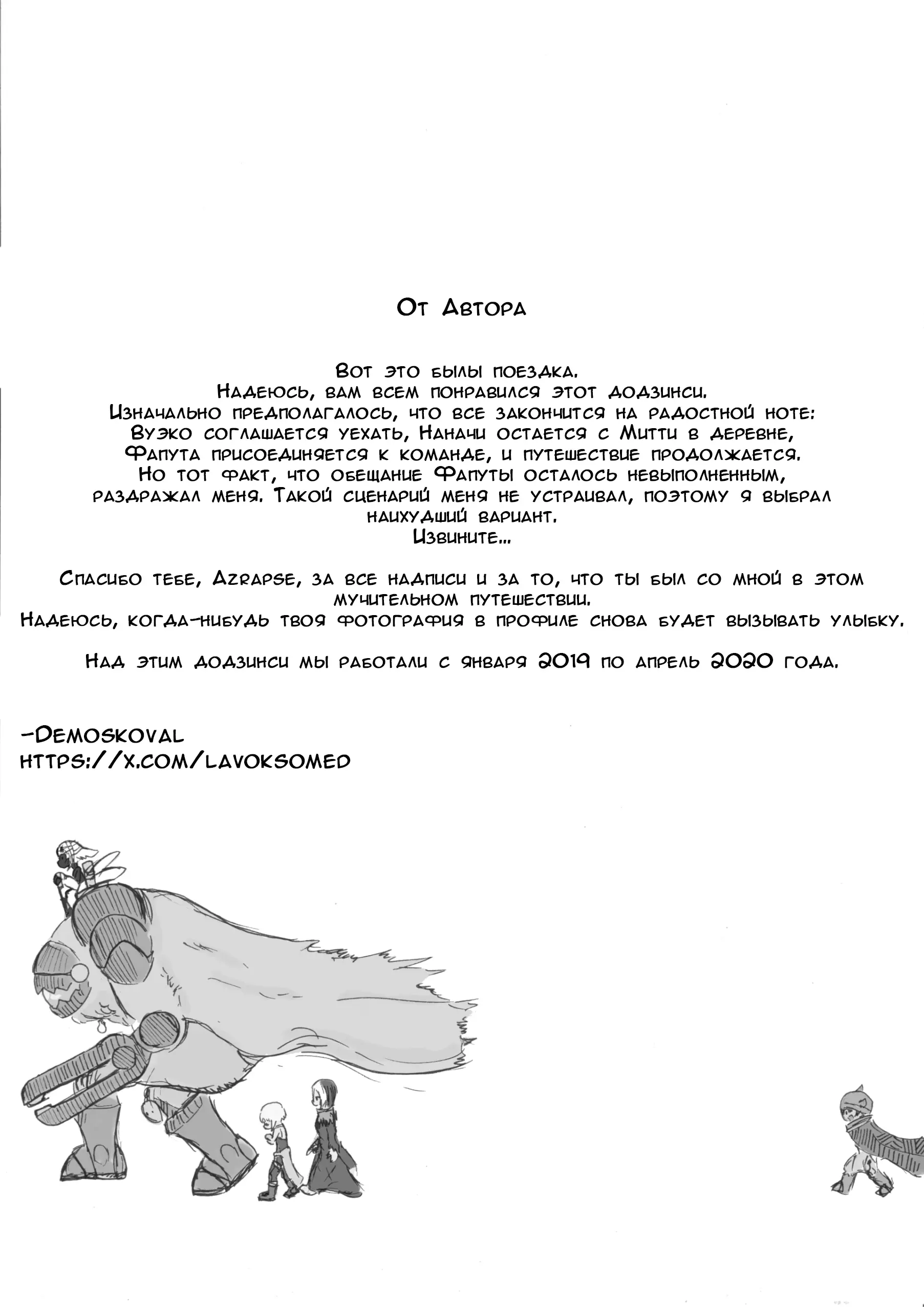 От Автора

Вот это былы поездка.
Надеюсь, вам всем понравился этот додзинси.
Изначально предполагалось, что все закончится на радостной ноте:
Вуэко соглашается уехать, Наначи остается с Митти в деревне,
Фапута присоединяется к команде, и путешествие продолжается.
Но тот факт, что обещание Фапуты осталось невыполненным,
раздражал меня. Такой сценарий меня не устраивал, поэтому я выбрал наихудший вариант.
Извините...

Спасибо тебе, Azrapse, за все надписи и за то, что ты был со мной в этом мучительном путешествии.
Надеюсь, когда-нибудь твоя фотография в профиле снова будет вызывать улыбку.

Над этим додзинси мы работали с января 2019 по апрель 2020 года.

-Demoskoval
https://x.com/lavoksomed